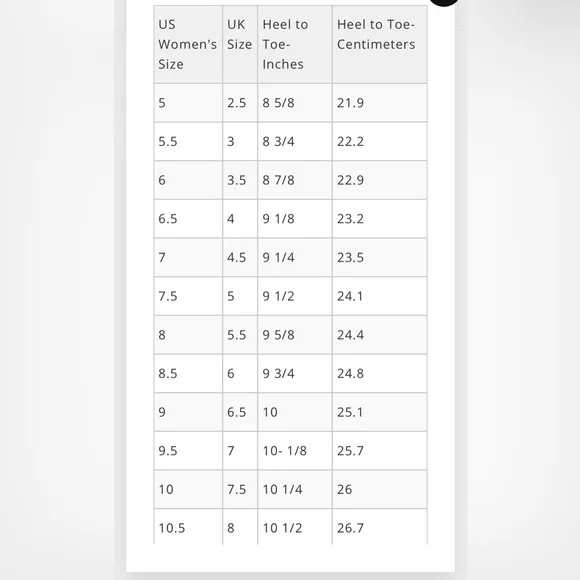 | US Women's Size | UK Size | Heel to Toe- Inches | Heel to Toe- Centimeters |
|---|---|---|---|
| 5 | 2.5 | 8 5/8 | 21.9 |
| 5.5 | 3 | 8 3/4 | 22.2 |
| 6 | 3.5 | 8 7/8 | 22.9 |
| 6.5 | 4 | 9 1/8 | 23.2 |
| 7 | 4.5 | 9 1/4 | 23.5 |
| 7.5 | 5 | 9 1/2 | 24.1 |
| 8 | 5.5 | 9 5/8 | 24.4 |
| 8.5 | 6 | 9 3/4 | 24.8 |
| 9 | 6.5 | 10 | 25.1 |
| 9.5 | 7 | 10- 1/8 | 25.7 |
| 10 | 7.5 | 10 1/4 | 26 |
| 10.5 | 8 | 10 1/2 | 26.7 |